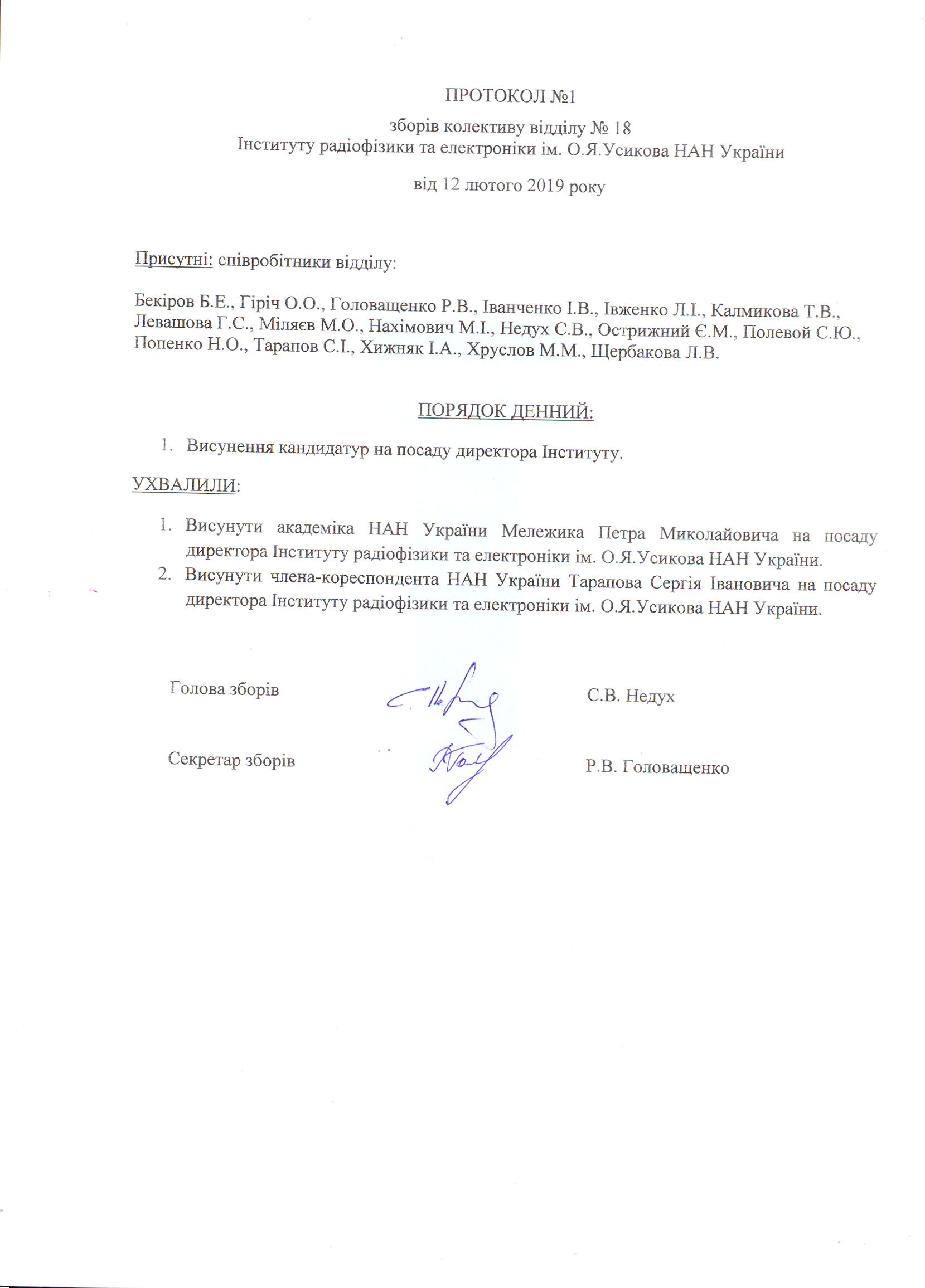 ПРОТОКОЛ №1

зборів колективу відділу № 18
Інституту радіофізики та електроніки ім. О.Я.Усикова НАН України

від 12 лютого 2019 року

Присутні: співробітники відділу:

Бекіров Б.Е., Гіріч О.О., Головащенко Р.В., Іванченко І.В., Івженко Л.І., Калмикова Т.В., Левашова Г.С., Міляєв М.О., Нахімович М.І., Недух С.В., Острижний Є.М., Полевой С.Ю., Попенко Н.О., Тарапов С.І., Хижняк І.А., Хруслов М.М., Щербакова Л.В.

ПОРЯДОК ДЕННИЙ:

1. Висунення кандидатур на посаду директора Інституту.

УХВАЛИЛИ:

1. Висунути академіка НАН України Мележика Петра Миколайовича на посаду директора Інституту радіофізики та електроніки ім. О.Я.Усикова НАН України.
2. Висунути члена-кореспондента НАН України Тарапова Сергія Івановича на посаду директора Інституту радіофізики та електроніки ім. О.Я.Усикова НАН України.

Голова зборів С.В. Недух

Секретар зборів Р.В. Головащенко